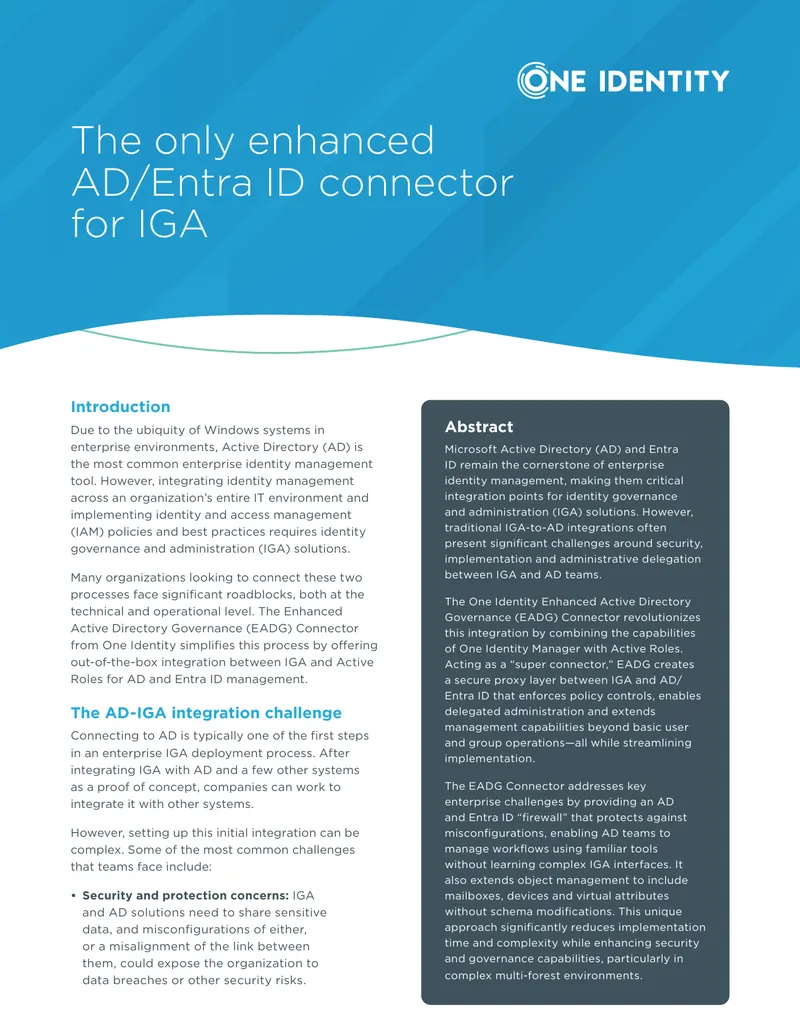 ONE IDENTITY

The only enhanced AD/Entra ID connector for IGA

Introduction

Due to the ubiquity of Windows systems in enterprise environments, Active Directory (AD) is the most common enterprise identity management tool. However, integrating identity management across an organization's entire IT environment and implementing identity and access management (IAM) policies and best practices requires identity governance and administration (IGA) solutions.

Many organizations looking to connect these two processes face significant roadblocks, both at the technical and operational level. The Enhanced Active Directory Governance (EADG) Connector from One Identity simplifies this process by offering out-of-the-box integration between IGA and Active Roles for AD and Entra ID management.

The AD-IGA integration challenge

Connecting to AD is typically one of the first steps in an enterprise IGA deployment process. After integrating IGA with AD and a few other systems as a proof of concept, companies can work to integrate it with other systems.

However, setting up this initial integration can be complex. Some of the most common challenges that teams face include:

• Security and protection concerns: IGA and AD solutions need to share sensitive data, and misconfigurations of either, or a misalignment of the link between them, could expose the organization to data breaches or other security risks.

Abstract

Microsoft Active Directory (AD) and Entra ID remain the cornerstone of enterprise identity management, making them critical integration points for identity governance and administration (IGA) solutions. However, traditional IGA-to-AD integrations often present significant challenges around security, implementation and administrative delegation between IGA and AD teams.

The One Identity Enhanced Active Directory Governance (EADG) Connector revolutionizes this integration by combining the capabilities of One Identity Manager with Active Roles. Acting as a "super connector," EADG creates a secure proxy layer between IGA and AD/Entra ID that enforces policy controls, enables delegated administration and extends management capabilities beyond basic user and group operations—all while streamlining implementation.

The EADG Connector addresses key enterprise challenges by providing an AD and Entra ID "firewall" that protects against misconfigurations, enabling AD teams to manage workflows using familiar tools without learning complex IGA interfaces. It also extends object management to include mailboxes, devices and virtual attributes without schema modifications. This unique approach significantly reduces implementation time and complexity while enhancing security and governance capabilities, particularly in complex multi-forest environments.